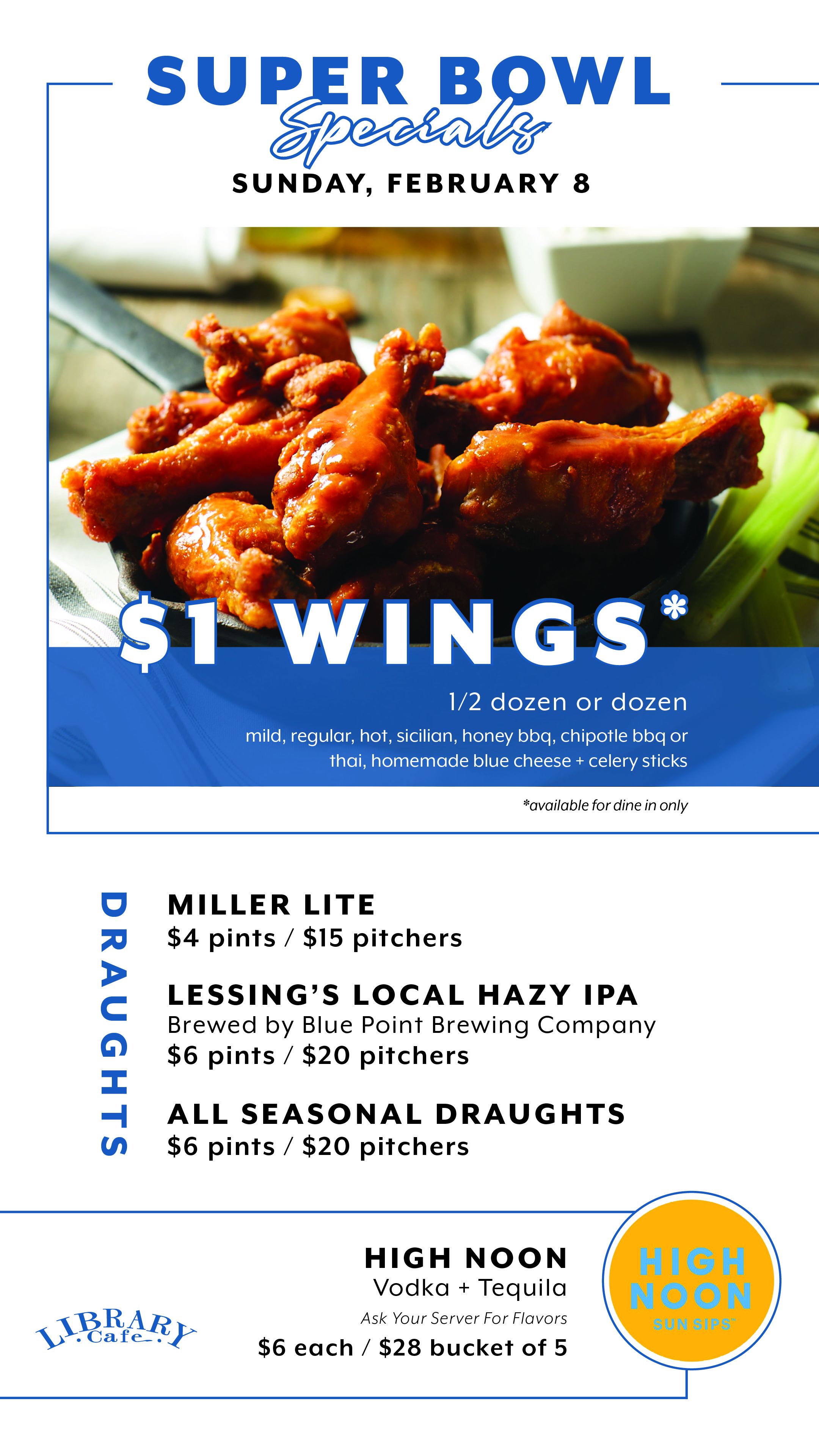 SUPER BOWL
Specials
SUNDAY, FEBRUARY 8

$1 WINGS*

1/2 dozen or dozen

mild, regular, hot, sicilian, honey bbq, chipotle bbq or thai, homemade blue cheese + celery sticks

*available for dine in only

DRAUGHTS

MILLER LITE
$4 pints / $15 pitchers

LESSING'S LOCAL HAZY IPA
Brewed by Blue Point Brewing Company
$6 pints / $20 pitchers

ALL SEASONAL DRAUGHTS
$6 pints / $20 pitchers

LIBRARY Cafe

HIGH NOON
Vodka + Tequila
Ask Your Server For Flavors
$6 each / $28 bucket of 5

HIGH NOON
SUN SIPS™